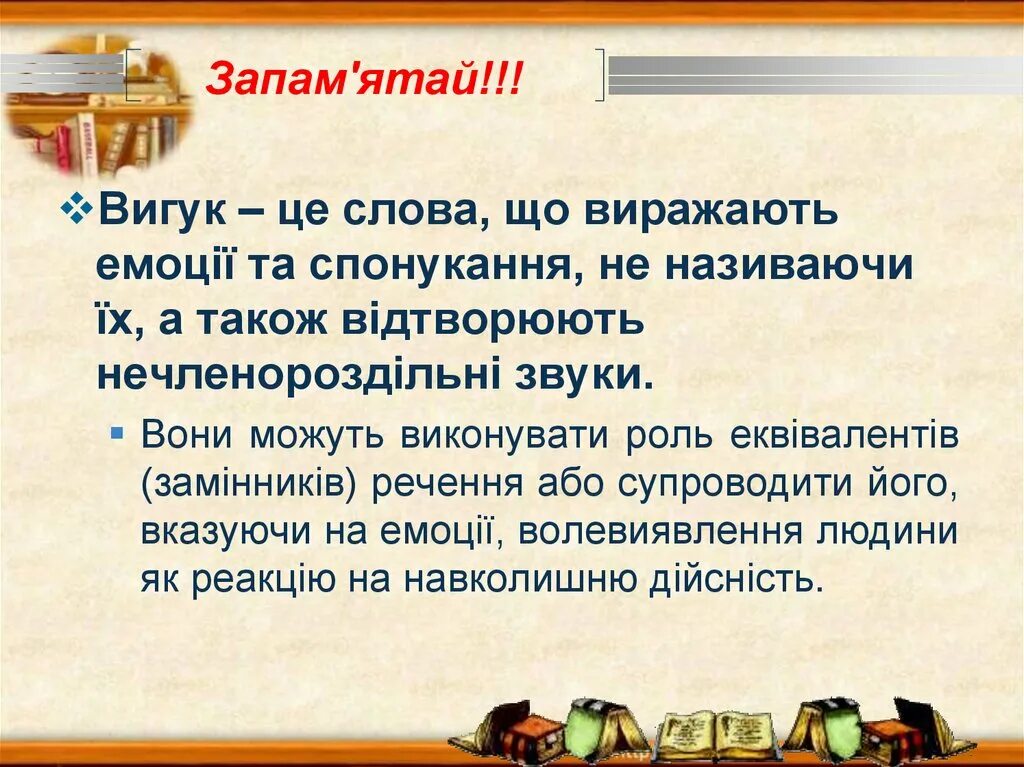 Запам'ятай!!!

Вигук – це слова, що виражають емоції та спонукання, не називаючи їх, а також відтворюють нечленороздільні звуки.

Вони можуть виконувати роль еквівалентів (замінників) речення або супроводити його, вказуючи на емоції, волевиявлення людини як реакцію на навколишню дійсність.